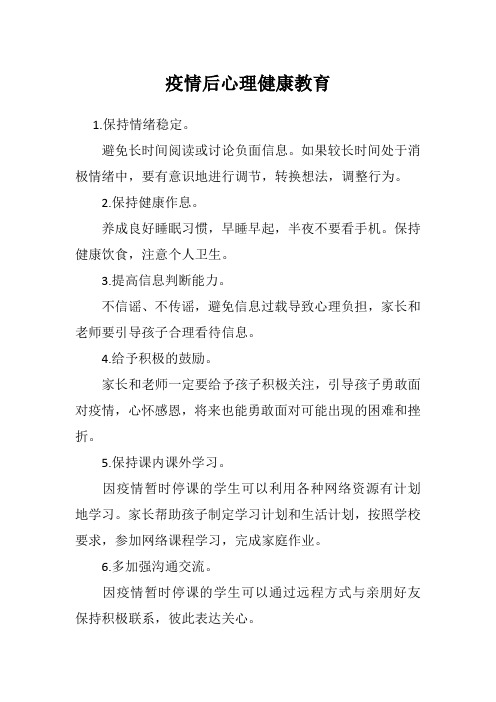 疫情后心理健康教育

1.保持情绪稳定。

避免长时间阅读或讨论负面信息。如果较长时间处于消极情绪中，要有意识地进行调节，转换想法，调整行为。

2.保持健康作息。

养成良好睡眠习惯，早睡早起，半夜不要看手机。保持健康饮食，注意个人卫生。

3.提高信息判断能力。

不信谣、不传谣，避免信息过载导致心理负担，家长和老师要引导孩子合理看待信息。

4.给予积极的鼓励。

家长和老师一定要给予孩子积极关注，引导孩子勇敢面对疫情，心怀感恩，将来也能勇敢面对可能出现的困难和挫折。

5.保持课内课外学习。

因疫情暂时停课的学生可以利用各种网络资源有计划地学习。家长帮助孩子制定学习计划和生活计划，按照学校要求，参加网络课程学习，完成家庭作业。

6.多加强沟通交流。

因疫情暂时停课的学生可以通过远程方式与亲朋好友保持积极联系，彼此表达关心。